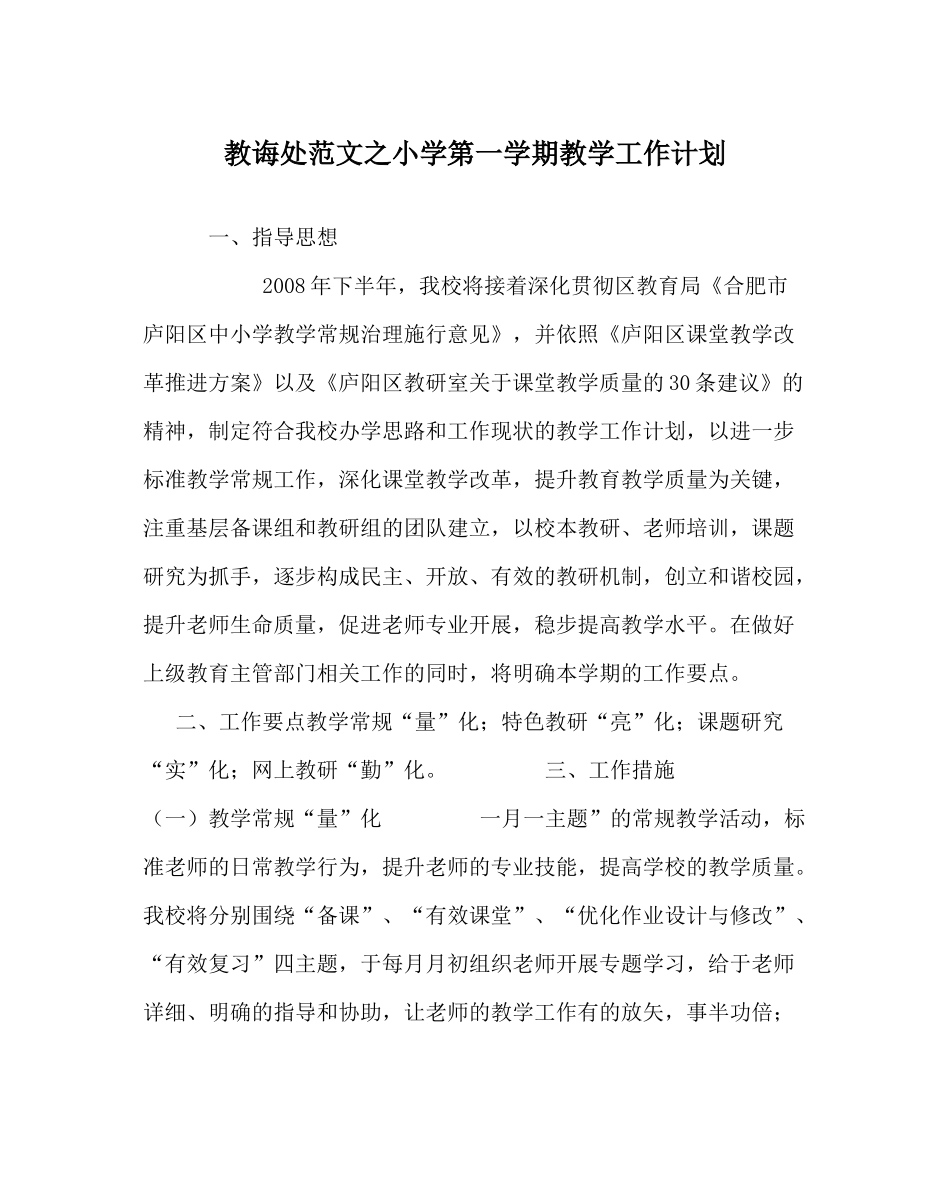 教诲处范文之小学第一学期教学工作计划

一、指导思想

2008年下半年，我校将接着深化贯彻区教育局《合肥市庐阳区中小学教学常规治理施行意见》，并依照《庐阳区课堂教学改革推进方案》以及《庐阳区教研室关于课堂教学质量的30条建议》的精神，制定符合我校办学思路和工作现状的教学工作计划，以进一步标准教学常规工作，深化课堂教学改革，提升教育教学质量为关键，注重基层备课组和教研组的团队建立，以校本教研、老师培训，课题研究为抓手，逐步构成民主、开放、有效的教研机制，创立和谐校园，提升老师生命质量，促进老师专业开展，稳步提高教学水平。在做好上级教育主管部门相关工作的同时，将明确本学期的工作要点。

二、工作要点教学常规“量”化；特色教研“亮”化；课题研究“实”化；网上教研“勤”化。 三、工作措施

（一）教学常规“量”化 一月一主题”的常规教学活动，标准老师的日常教学行为，提升老师的专业技能，提高学校的教学质量。我校将分别围绕“备课”、“有效课堂”、“优化作业设计与修改”、“有效复习”四主题，于每月月初组织老师开展专题学习，给于老师详细、明确的指导和协助，让老师的教学工作有的放矢，事半功倍；